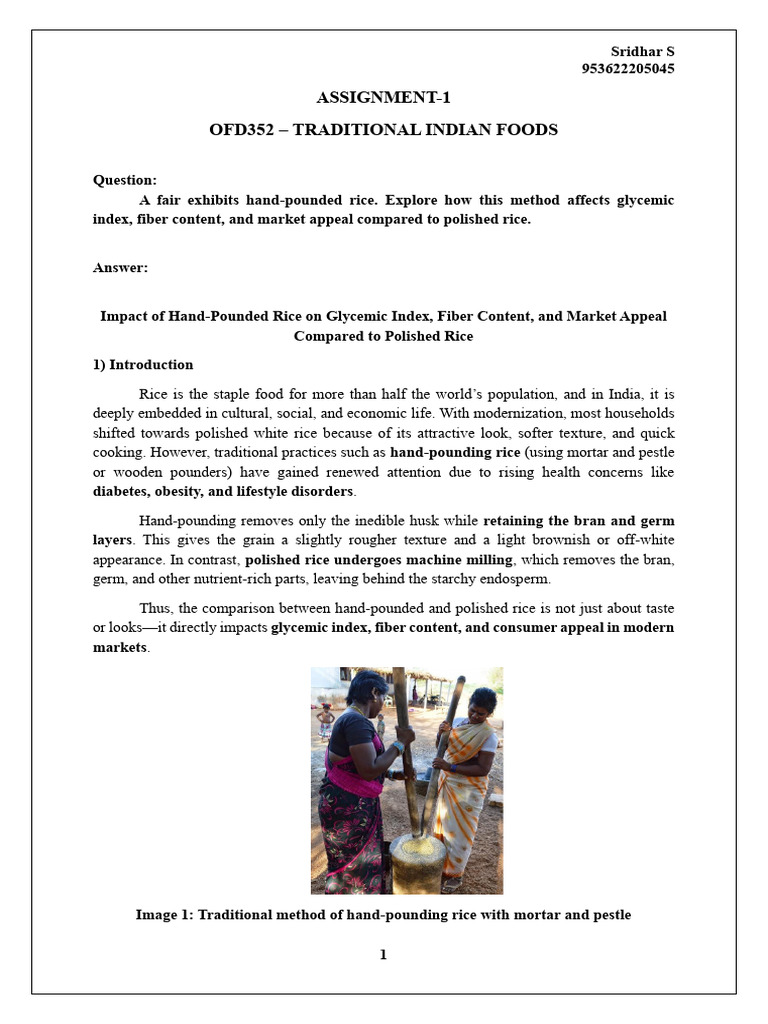 Sridhar S
953622205045

ASSIGNMENT-1

OFD352 – TRADITIONAL INDIAN FOODS

Question:
A fair exhibits hand-pounded rice. Explore how this method affects glycemic index, fiber content, and market appeal compared to polished rice.

Answer:

Impact of Hand-Pounded Rice on Glycemic Index, Fiber Content, and Market Appeal Compared to Polished Rice

1) Introduction

Rice is the staple food for more than half the world's population, and in India, it is deeply embedded in cultural, social, and economic life. With modernization, most households shifted towards polished white rice because of its attractive look, softer texture, and quick cooking. However, traditional practices such as hand-pounding rice (using mortar and pestle or wooden pounders) have gained renewed attention due to rising health concerns like diabetes, obesity, and lifestyle disorders.

Hand-pounding removes only the inedible husk while retaining the bran and germ layers. This gives the grain a slightly rougher texture and a light brownish or off-white appearance. In contrast, polished rice undergoes machine milling, which removes the bran, germ, and other nutrient-rich parts, leaving behind the starchy endosperm.

Thus, the comparison between hand-pounded and polished rice is not just about taste or looks—it directly impacts glycemic index, fiber content, and consumer appeal in modern markets.

Image 1: Traditional method of hand-pounding rice with mortar and pestle

1